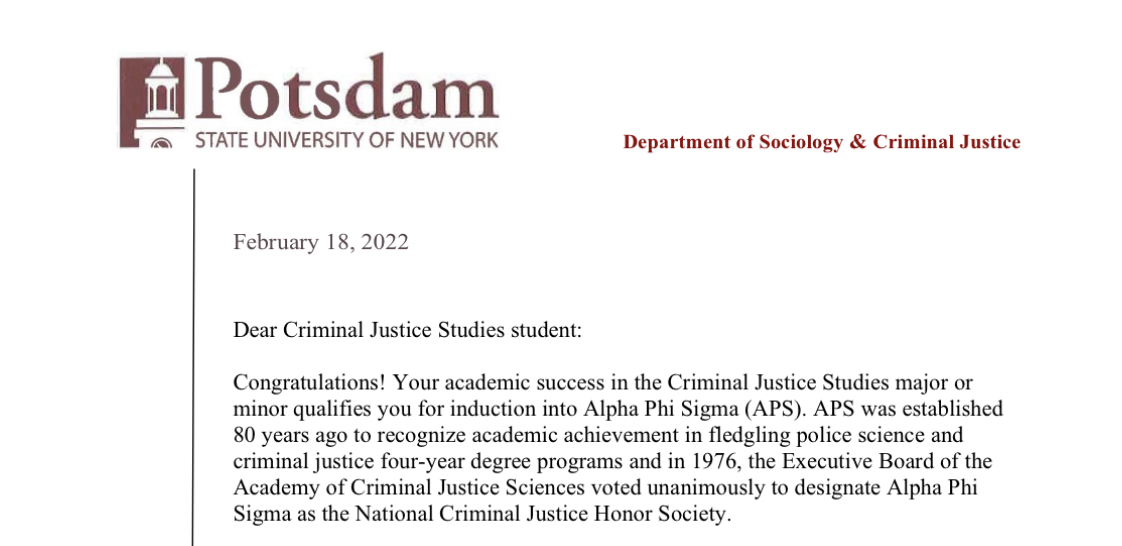 Potsdam
STATE UNIVERSITY OF NEW YORK

Department of Sociology & Criminal Justice

February 18, 2022

Dear Criminal Justice Studies student:

Congratulations! Your academic success in the Criminal Justice Studies major or minor qualifies you for induction into Alpha Phi Sigma (APS). APS was established 80 years ago to recognize academic achievement in fledgling police science and criminal justice four-year degree programs and in 1976, the Executive Board of the Academy of Criminal Justice Sciences voted unanimously to designate Alpha Phi Sigma as the National Criminal Justice Honor Society.